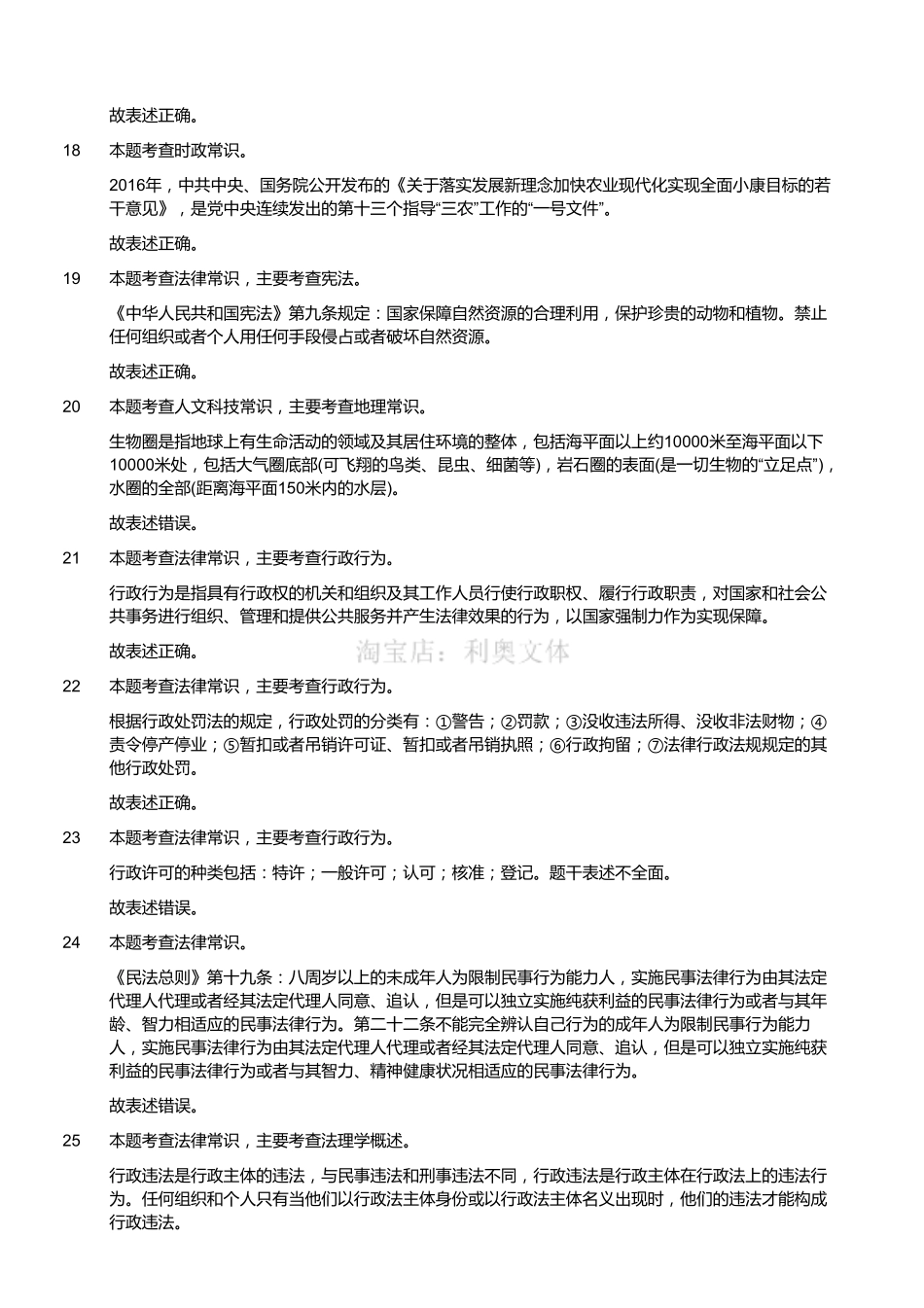 故表述正确。

18 本题考查时政常识。

2016年，中共中央、国务院公开发布的《关于落实发展新理念加快农业现代化实现全面小康目标的若干意见》，是党中央连续发出的第十三个指导“三农”工作的“一号文件”。

故表述正确。

19 本题考查法律常识，主要考查宪法。

《中华人民共和国宪法》第九条规定：国家保障自然资源的合理利用，保护珍贵的动物和植物。禁止任何组织或者个人用任何手段侵占或者破坏自然资源。

故表述正确。

20 本题考查人文科技常识，主要考查地理常识。

生物圈是指地球上有生命活动的领域及其居住环境的整体，包括海平面以上约10000米至海平面以下10000米处，包括大气圈底部(可飞翔的鸟类、昆虫、细菌等)，岩石圈的表面(是一切生物的“立足点”)，水圈的全部(距离海平面150米内的水层)。

故表述错误。

21 本题考查法律常识，主要考查行政行为。

行政行为是指具有行政权的机关和组织及其工作人员行使行政职权、履行行政职责，对国家和社会公共事务进行组织、管理和提供公共服务并产生法律效果的行为，以国家强制力作为实现保障。

故表述正确。 淘宝店：利奥文体

22 本题考查法律常识，主要考查行政行为。

根据行政处罚法的规定，行政处罚的分类有：①警告；②罚款；③没收违法所得、没收非法财物；④责令停产停业；⑤暂扣或者吊销许可证、暂扣或者吊销执照；⑥行政拘留；⑦法律行政法规规定的其他行政处罚。

故表述正确。

23 本题考查法律常识，主要考查行政行为。

行政许可的种类包括：特许；一般许可；认可；核准；登记。题干表述不全面。

故表述错误。

24 本题考查法律常识。

《民法总则》第十九条：八周岁以上的未成年人为限制民事行为能力人，实施民事法律行为由其法定代理人代理或者经其法定代理人同意、追认，但是可以独立实施纯获利益的民事法律行为或者与其年龄、智力相适应的民事法律行为。第二十二条不能完全辨认自己行为的成年人为限制民事行为能力人，实施民事法律行为由其法定代理人代理或者经其法定代理人同意、追认，但是可以独立实施纯获利益的民事法律行为或者与其智力、精神健康状况相适应的民事法律行为。

故表述错误。

25 本题考查法律常识，主要考查法理学概述。

行政违法是行政主体的违法，与民事违法和刑事违法不同，行政违法是行政主体在行政法上的违法行为。任何组织和个人只有当他们以行政法主体身份或以行政法主体名义出现时，他们的违法才能构成行政违法。